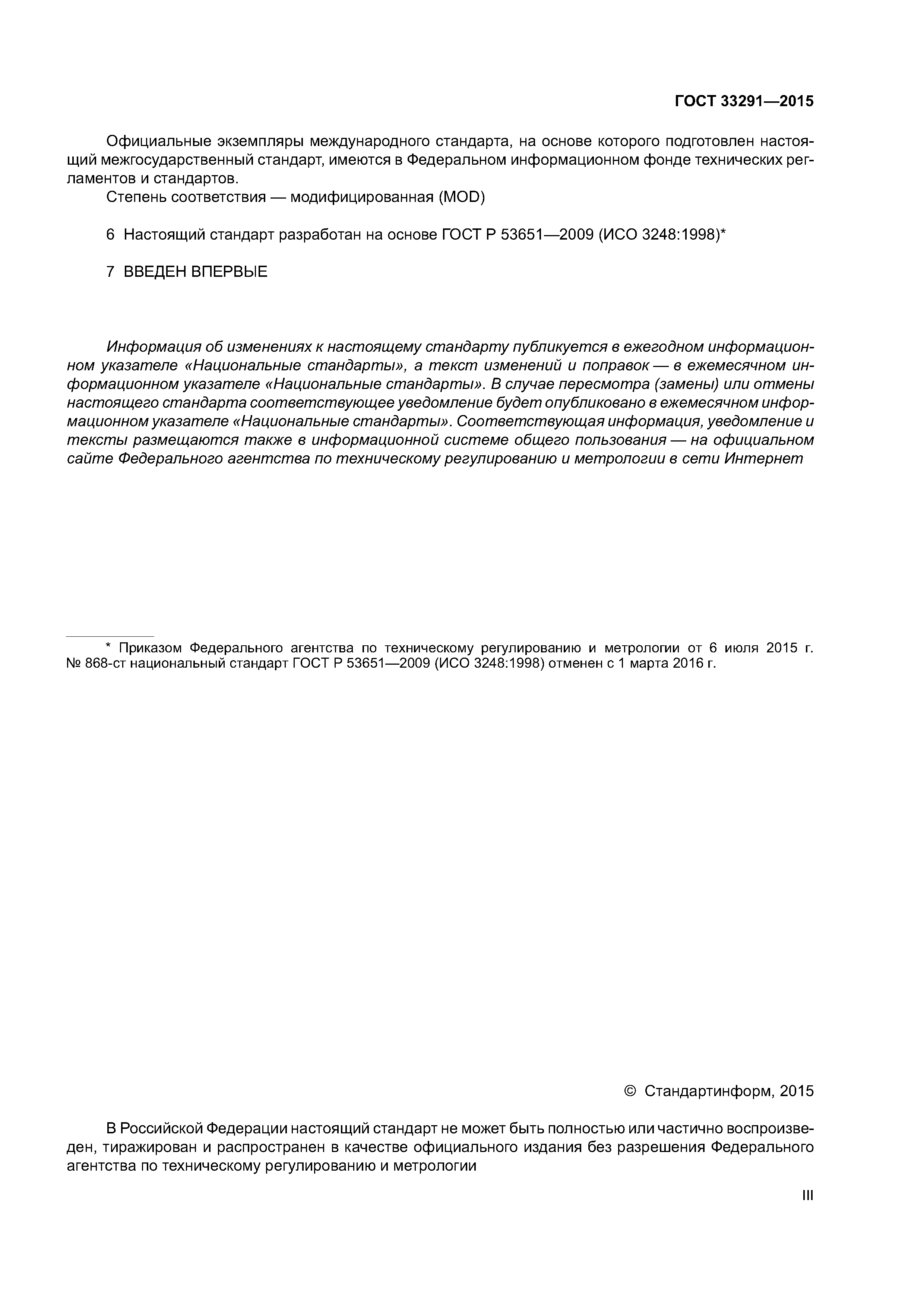 ГОСТ 33291—2015

Официальные экземпляры международного стандарта, на основе которого подготовлен настоящий межгосударственный стандарт, имеются в Федеральном информационном фонде технических регламентов и стандартов.
Степень соответствия — модифицированная (MOD)

6 Настоящий стандарт разработан на основе ГОСТ Р 53651—2009 (ИСО 3248:1998)*

7 ВВЕДЕН ВПЕРВЫЕ

Информация об изменениях к настоящему стандарту публикуется в ежегодном информационном указателе «Национальные стандарты», а текст изменений и поправок — в ежемесячном информационном указателе «Национальные стандарты». В случае пересмотра (замены) или отмены настоящего стандарта соответствующее уведомление будет опубликовано в ежемесячном информационном указателе «Национальные стандарты». Соответствующая информация, уведомление и тексты размещаются также в информационной системе общего пользования — на официальном сайте Федерального агентства по техническому регулированию и метрологии в сети Интернет

* Приказом Федерального агентства по техническому регулированию и метрологии от 6 июля 2015 г. № 868-ст национальный стандарт ГОСТ Р 53651—2009 (ИСО 3248:1998) отменен с 1 марта 2016 г.

© Стандартинформ, 2015

В Российской Федерации настоящий стандарт не может быть полностью или частично воспроизведен, тиражирован и распространен в качестве официального издания без разрешения Федерального агентства по техническому регулированию и метрологии

III